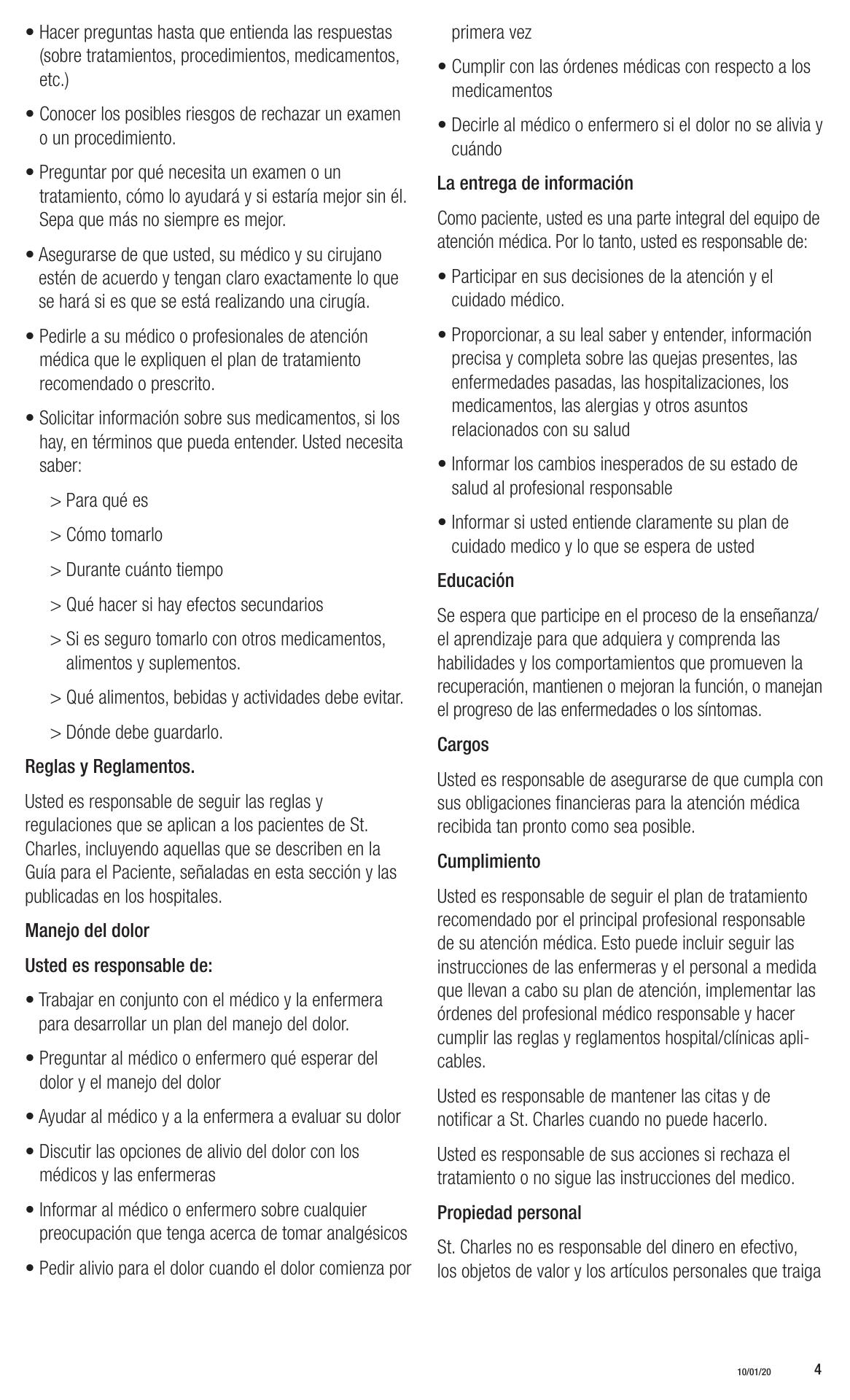 • Hacer preguntas hasta que entienda las respuestas (sobre tratamientos, procedimientos, medicamentos, etc.)

• Conocer los posibles riesgos de rechazar un examen o un procedimiento.

• Preguntar por qué necesita un examen o un tratamiento, cómo lo ayudará y si estaría mejor sin él. Sepa que más no siempre es mejor.

• Asegurarse de que usted, su médico y su cirujano estén de acuerdo y tengan claro exactamente lo que se hará si es que se está realizando una cirugía.

• Pedirle a su médico o profesionales de atención médica que le expliquen el plan de tratamiento recomendado o prescrito.

• Solicitar información sobre sus medicamentos, si los hay, en términos que pueda entender. Usted necesita saber:

> Para qué es

> Cómo tomarlo

> Durante cuánto tiempo

> Qué hacer si hay efectos secundarios

> Si es seguro tomarlo con otros medicamentos, alimentos y suplementos.

> Qué alimentos, bebidas y actividades debe evitar.

> Dónde debe guardarlo.

Reglas y Reglamentos.

Usted es responsable de seguir las reglas y regulaciones que se aplican a los pacientes de St. Charles, incluyendo aquellas que se describen en la Guía para el Paciente, señaladas en esta sección y las publicadas en los hospitales.

Manejo del dolor

Usted es responsable de:

• Trabajar en conjunto con el médico y la enfermera para desarrollar un plan del manejo del dolor.

• Preguntar al médico o enfermero qué esperar del dolor y el manejo del dolor

• Ayudar al médico y a la enfermera a evaluar su dolor

• Discutir las opciones de alivio del dolor con los médicos y las enfermeras

• Informar al médico o enfermero sobre cualquier preocupación que tenga acerca de tomar analgésicos

• Pedir alivio para el dolor cuando el dolor comienza por primera vez

• Cumplir con las órdenes médicas con respecto a los medicamentos

• Decirle al médico o enfermero si el dolor no se alivia y cuándo

La entrega de información

Como paciente, usted es una parte integral del equipo de atención médica. Por lo tanto, usted es responsable de:

• Participar en sus decisiones de la atención y el cuidado médico.

• Proporcionar, a su leal saber y entender, información precisa y completa sobre las quejas presentes, las enfermedades pasadas, las hospitalizaciones, los medicamentos, las alergias y otros asuntos relacionados con su salud

• Informar los cambios inesperados de su estado de salud al profesional responsable

• Informar si usted entiende claramente su plan de cuidado medico y lo que se espera de usted

Educación

Se espera que participe en el proceso de la enseñanza/el aprendizaje para que adquiera y comprenda las habilidades y los comportamientos que promueven la recuperación, mantienen o mejoran la función, o manejan el progreso de las enfermedades o los síntomas.

Cargos

Usted es responsable de asegurarse de que cumpla con sus obligaciones financieras para la atención médica recibida tan pronto como sea posible.

Cumplimiento

Usted es responsable de seguir el plan de tratamiento recomendado por el principal profesional responsable de su atención médica. Esto puede incluir seguir las instrucciones de las enfermeras y el personal a medida que llevan a cabo su plan de atención, implementar las órdenes del profesional médico responsable y hacer cumplir las reglas y reglamentos hospital/clínicas aplicables.

Usted es responsable de mantener las citas y de notificar a St. Charles cuando no puede hacerlo.

Usted es responsable de sus acciones si rechaza el tratamiento o no sigue las instrucciones del medico.

Propiedad personal

St. Charles no es responsable del dinero en efectivo, los objetos de valor y los artículos personales que traiga

10/01/20 4